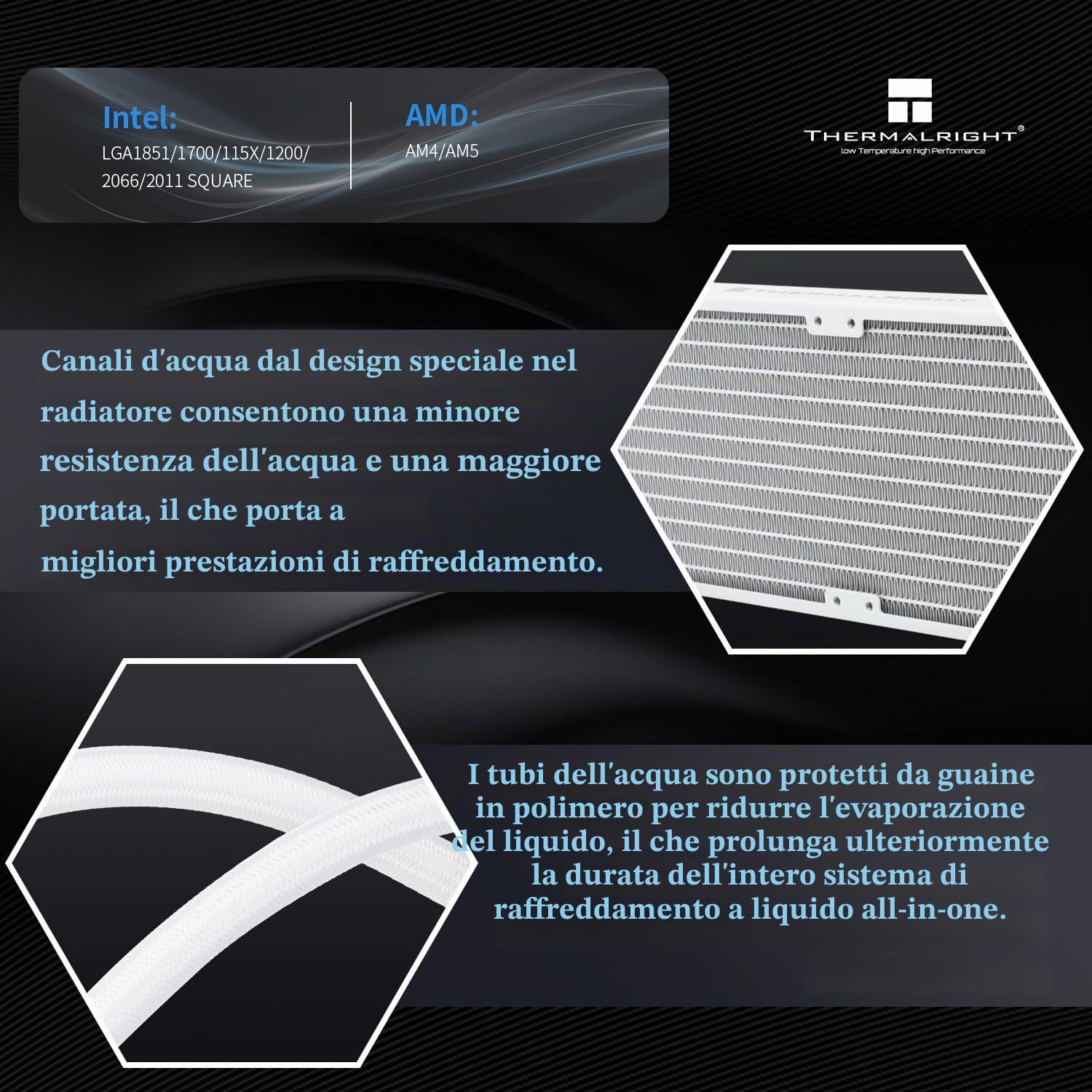 Intel:
LGA1851/1700/115X/1200/2066/2011 SQUARE

AMD:
AM4/AM5

THERMALRIGHT®
Low Temperature high Performance

THERMALRIGHT

Canali d'acqua dal design speciale nel radiatore consentono una minore resistenza dell'acqua e una maggiore portata, il che porta a migliori prestazioni di raffreddamento.

I tubi dell'acqua sono protetti da guaine in polimero per ridurre l'evaporazione del liquido, il che prolunga ulteriormente la durata dell'intero sistema di raffreddamento a liquido all-in-one.